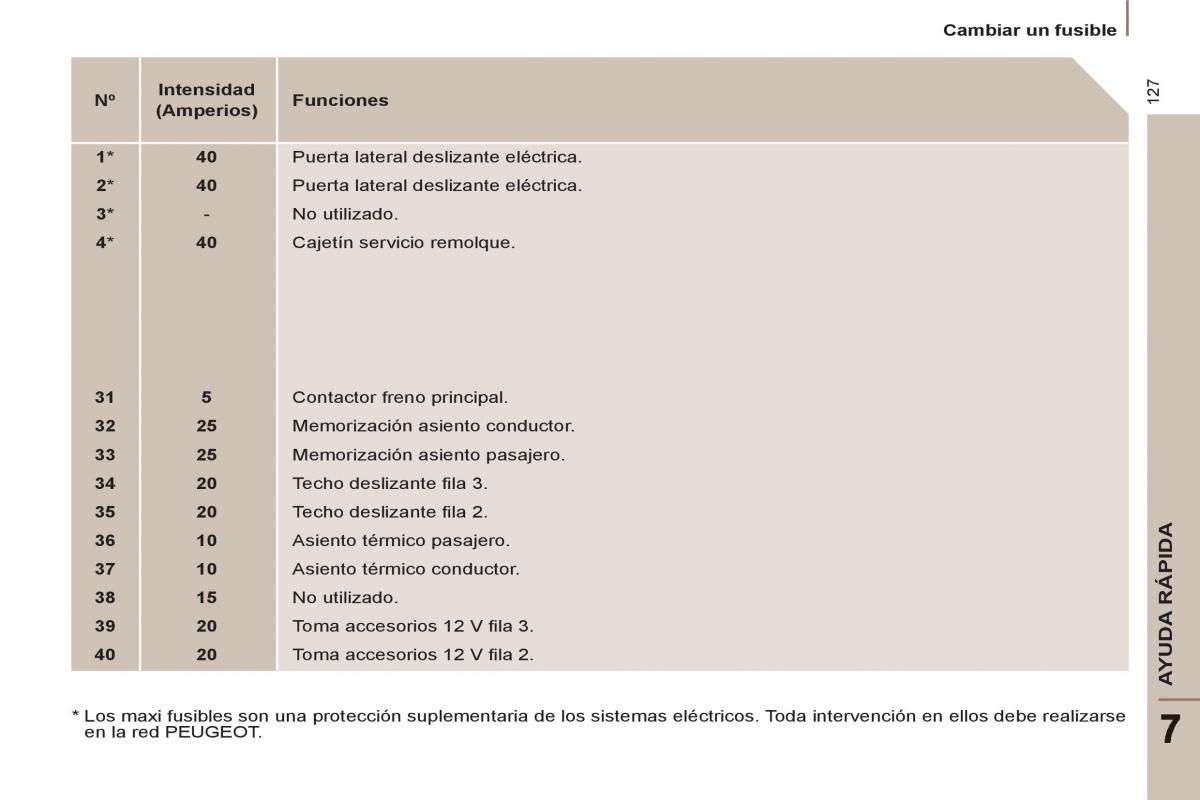 Cambiar un fusible

127

| Nº | Intensidad (Amperios) | Funciones |
|---|---|---|
| 1* | 40 | Puerta lateral deslizante eléctrica. |
| 2* | 40 | Puerta lateral deslizante eléctrica. |
| 3* | - | No utilizado. |
| 4* | 40 | Cajetín servicio remolque. |
| 31 | 5 | Contactor freno principal. |
| 32 | 25 | Memorización asiento conductor. |
| 33 | 25 | Memorización asiento pasajero. |
| 34 | 20 | Techo deslizante fila 3. |
| 35 | 20 | Techo deslizante fila 2. |
| 36 | 10 | Asiento térmico pasajero. |
| 37 | 10 | Asiento térmico conductor. |
| 38 | 15 | No utilizado. |
| 39 | 20 | Toma accesorios 12 V fila 3. |
| 40 | 20 | Toma accesorios 12 V fila 2. |

* Los maxi fusibles son una protección suplementaria de los sistemas eléctricos. Toda intervención en ellos debe realizarse en la red PEUGEOT.

AYUDA RÁPIDA

7